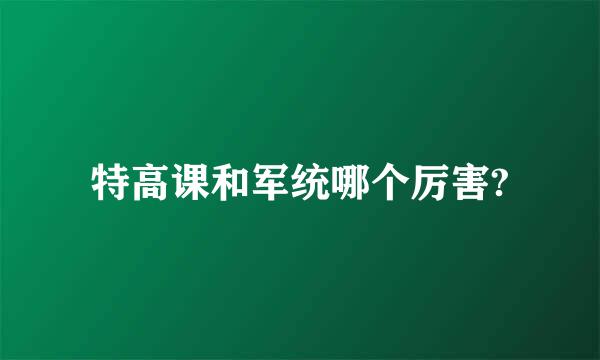 特高课和军统哪个厉害?